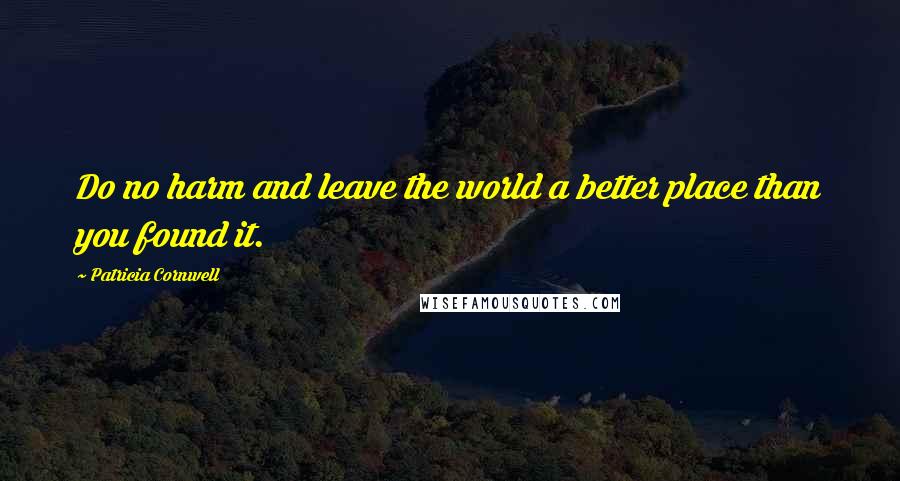 Do no harm and leave the world a better place than you found it.

~ Patricia Cornwell

WISEFAMOUSQUOTES.COM